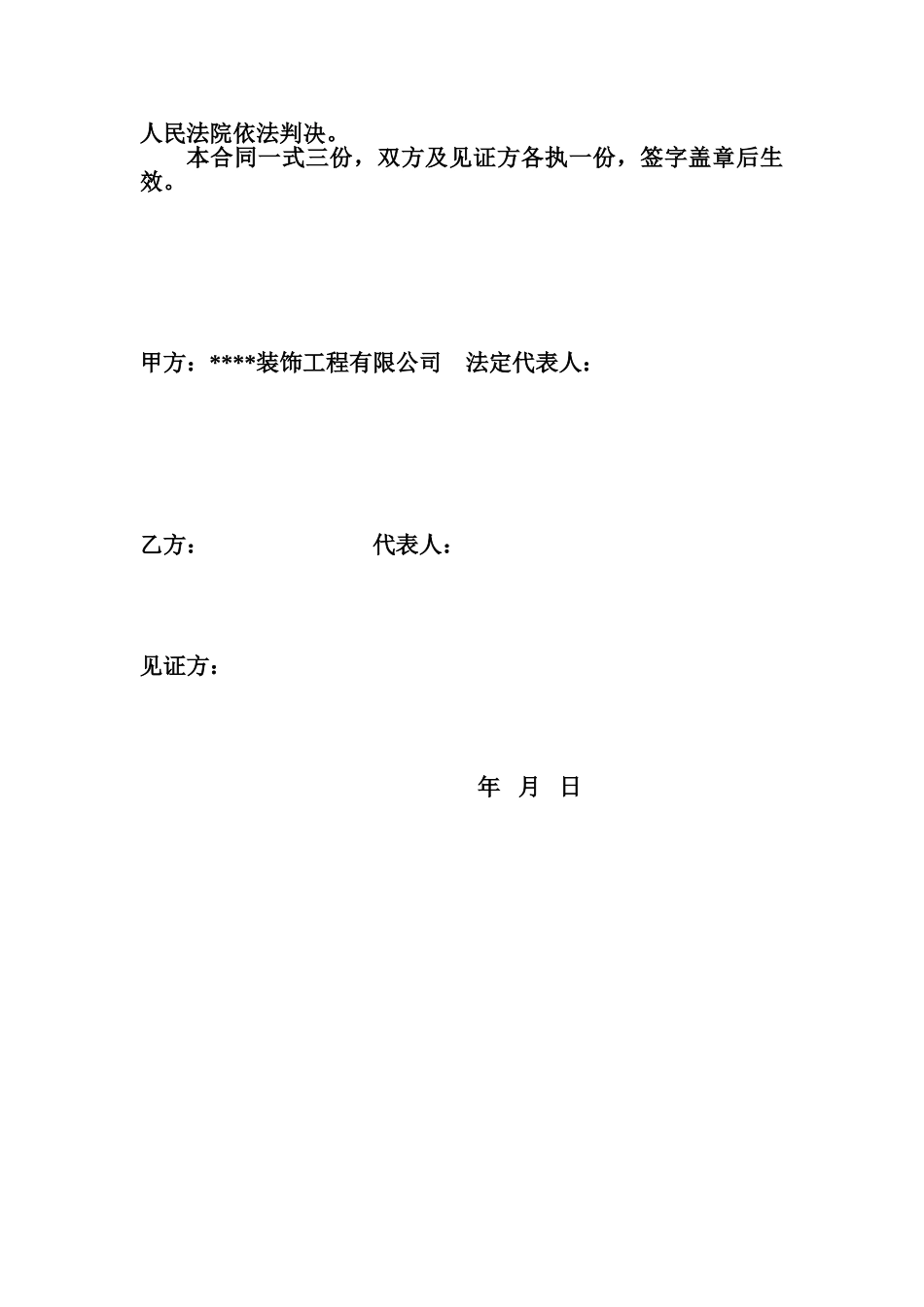 人民法院依法判决。

本合同一式三份，双方及见证方各执一份，签字盖章后生效。

甲方：****装饰工程有限公司　法定代表人：

乙方：　　　　　　　　代表人：

见证方：

年　月　日